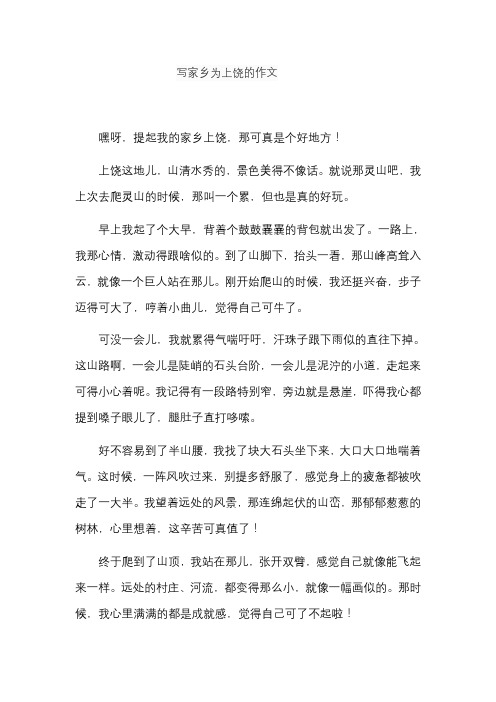 写家乡为上饶的作文

嘿呀，提起我的家乡上饶，那可真是个好地方！

上饶这地儿，山清水秀的，景色美得不像话。就说那灵山吧，我上次去爬灵山的时候，那叫一个累，但也是真的好玩。

早上我起了个大早，背着个鼓鼓囊囊的背包就出发了。一路上，我那心情，激动得跟啥似的。到了山脚下，抬头一看，那山峰高耸入云，就像一个巨人站在那儿。刚开始爬山的时候，我还挺兴奋，步子迈得可大了，哼着小曲儿，觉得自己可牛了。

可没一会儿，我就累得气喘吁吁，汗珠子跟下雨似的直往下掉。这山路啊，一会儿是陡峭的石头台阶，一会儿是泥泞的小道，走起来可得小心着呢。我记得有一段路特别窄，旁边就是悬崖，吓得我心都提到嗓子眼儿了，腿肚子直打哆嗦。

好不容易到了半山腰，我找了块大石头坐下来，大口大口地喘着气。这时候，一阵风吹过来，别提多舒服了，感觉身上的疲惫都被吹走了一大半。我望着远处的风景，那连绵起伏的山峦，那郁郁葱葱的树林，心里想着，这辛苦可真值了！

终于爬到了山顶，我站在那儿，张开双臂，感觉自己就像能飞起来一样。远处的村庄、河流，都变得那么小，就像一幅画似的。那时候，我心里满满的都是成就感，觉得自己可了不起啦！